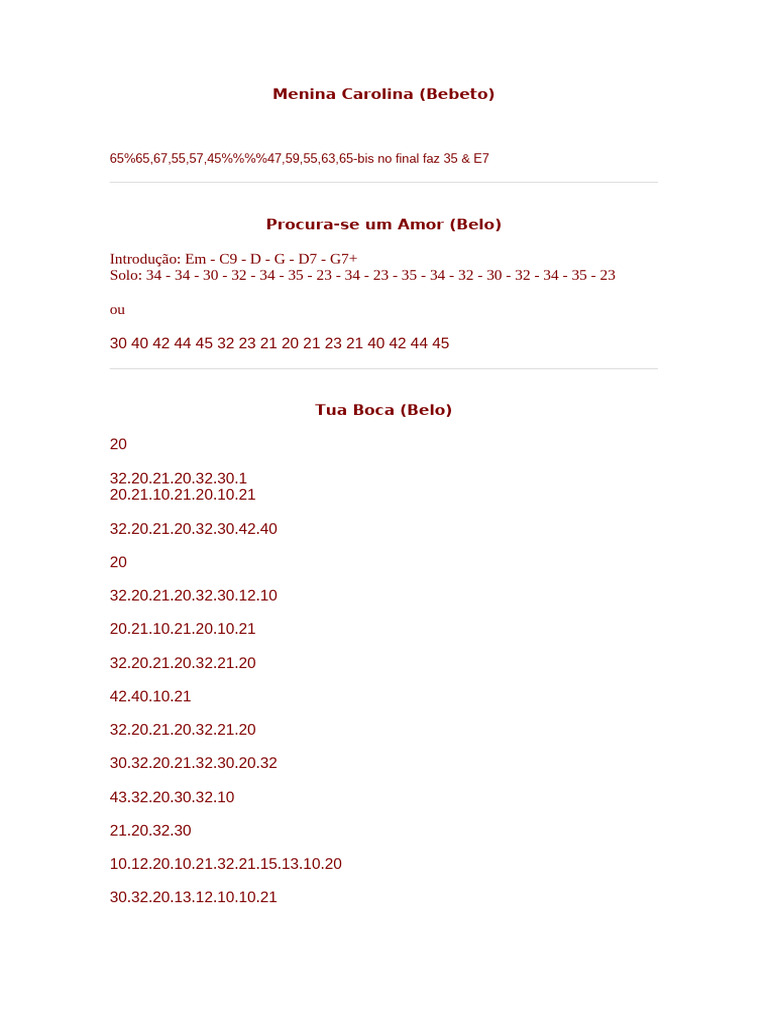 Menina Carolina (Bebeto)

65%65,67,55,57,45%%%%47,59,55,63,65-bis no final faz 35 & E7

Procura-se um Amor (Belo)

Introdução: Em - C9 - D - G - D7 - G7+
Solo: 34 - 34 - 30 - 32 - 34 - 35 - 23 - 34 - 23 - 35 - 34 - 32 - 30 - 32 - 34 - 35 - 23

ou

30 40 42 44 45 32 23 21 20 21 23 21 40 42 44 45

Tua Boca (Belo)

20

32.20.21.20.32.30.1
20.21.10.21.20.10.21

32.20.21.20.32.30.42.40

20

32.20.21.20.32.30.12.10

20.21.10.21.20.10.21

32.20.21.20.32.21.20

42.40.10.21

32.20.21.20.32.21.20

30.32.20.21.32.30.20.32

43.32.20.30.32.10

21.20.32.30

10.12.20.10.21.32.21.15.13.10.20

30.32.20.13.12.10.10.21